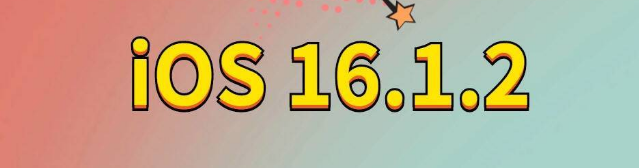 iOS 16.1.2